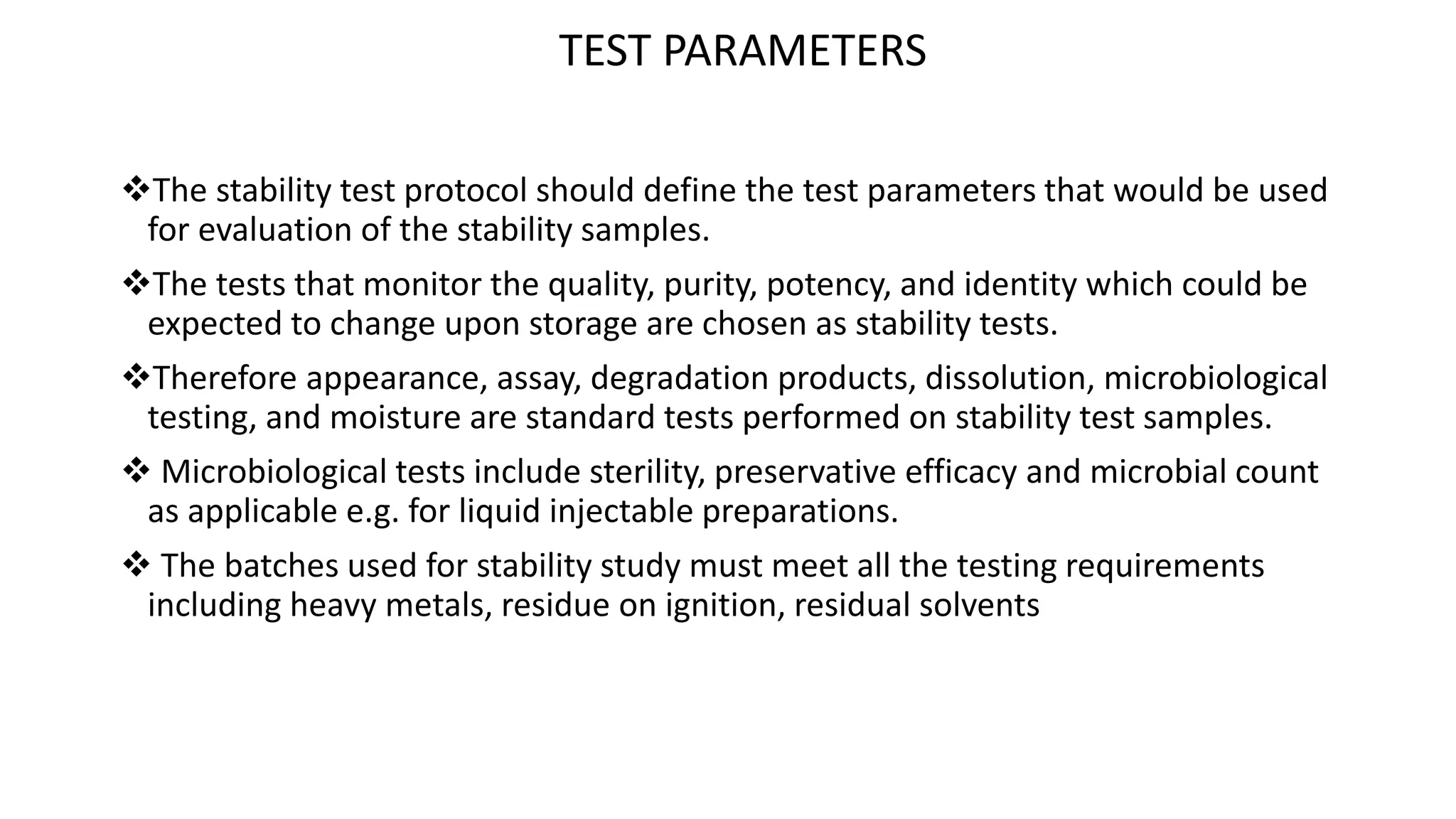 TEST PARAMETERS

❖The stability test protocol should define the test parameters that would be used for evaluation of the stability samples.

❖The tests that monitor the quality, purity, potency, and identity which could be expected to change upon storage are chosen as stability tests.

❖Therefore appearance, assay, degradation products, dissolution, microbiological testing, and moisture are standard tests performed on stability test samples.

❖ Microbiological tests include sterility, preservative efficacy and microbial count as applicable e.g. for liquid injectable preparations.

❖ The batches used for stability study must meet all the testing requirements including heavy metals, residue on ignition, residual solvents